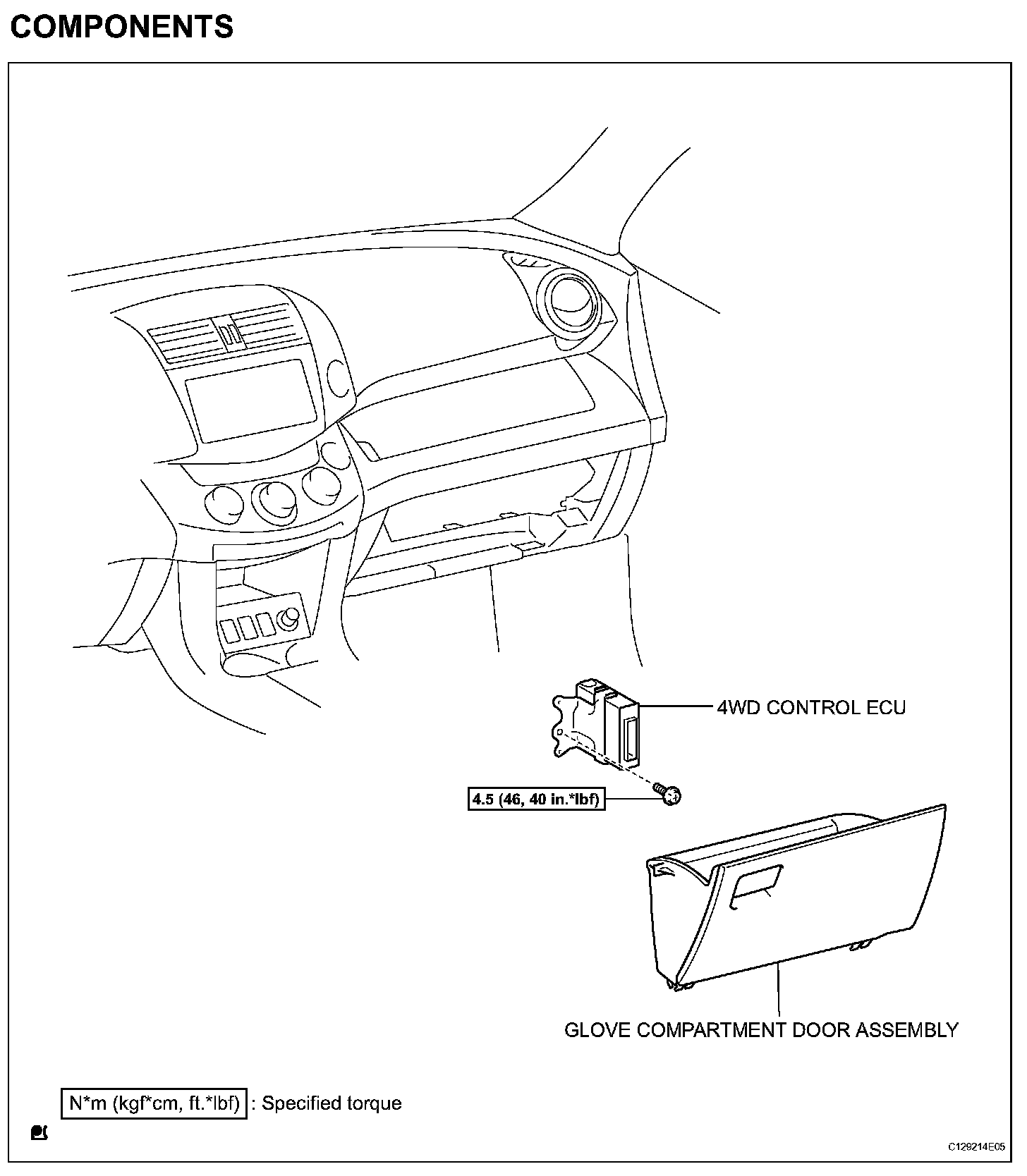 COMPONENTS

4WD CONTROL ECU

4.5 (46, 40 in.*lbf)

GLOVE COMPARTMENT DOOR ASSEMBLY

N*m (kgf*cm, ft.*lbf) : Specified torque

C129214E05